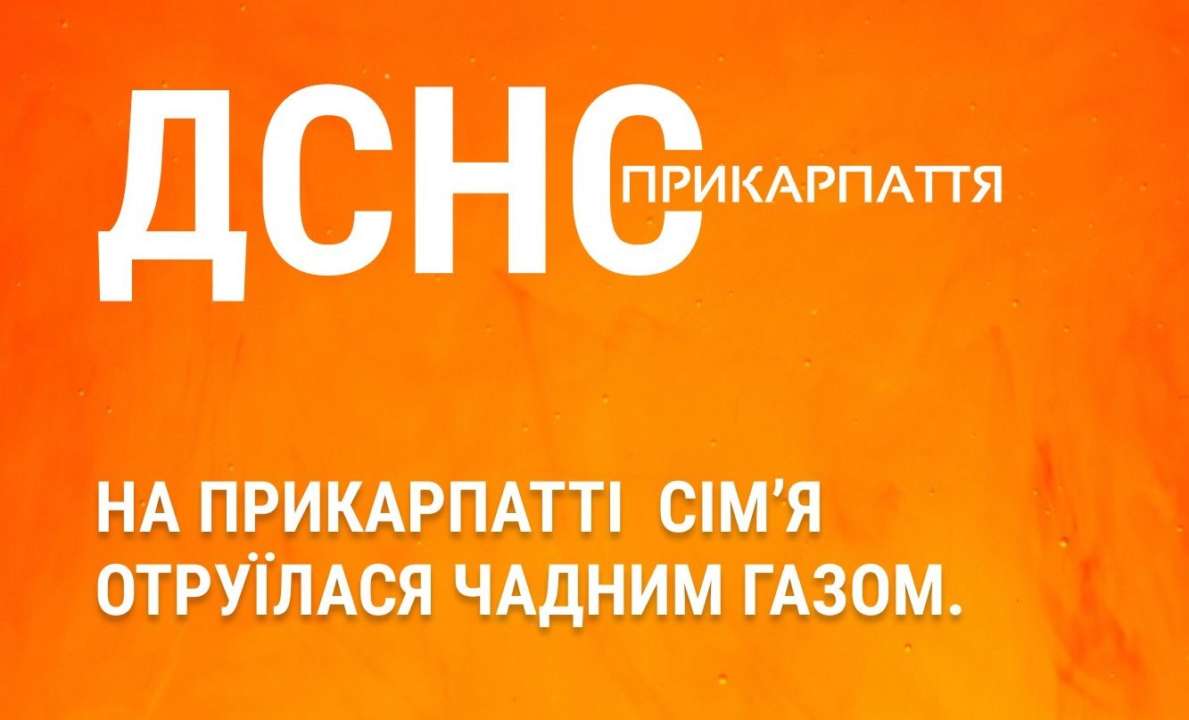 ДСНС ПРИКАРПАТТЯ

НА ПРИКАРПАТТІ СІМ’Я ОТРУЇЛАСЯ ЧАДНИМ ГАЗОМ.